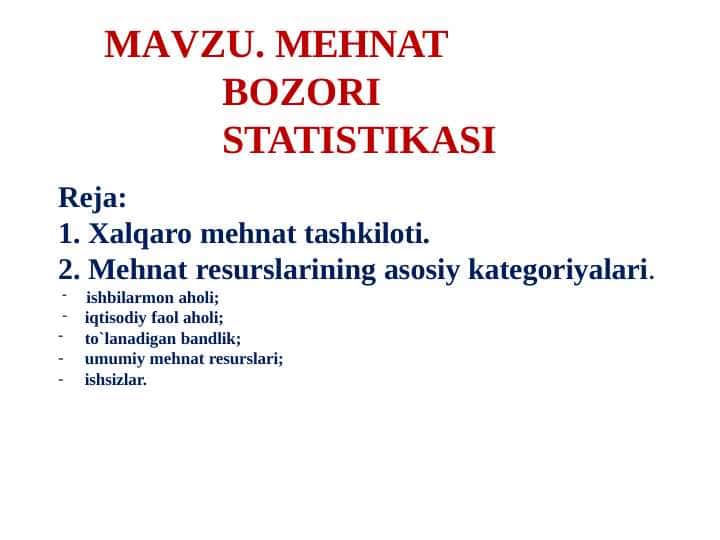 MAVZU. MEHNAT BOZORI STATISTIKASI

Reja:
1. Xalqaro mehnat tashkiloti.
2. Mehnat resurslarining asosiy kategoriyalari.
- ishbilarmon aholi;
- iqtisodiy faol aholi;
- to`lanadigan bandlik;
- umumiy mehnat resurslari;
- ishsizlar.